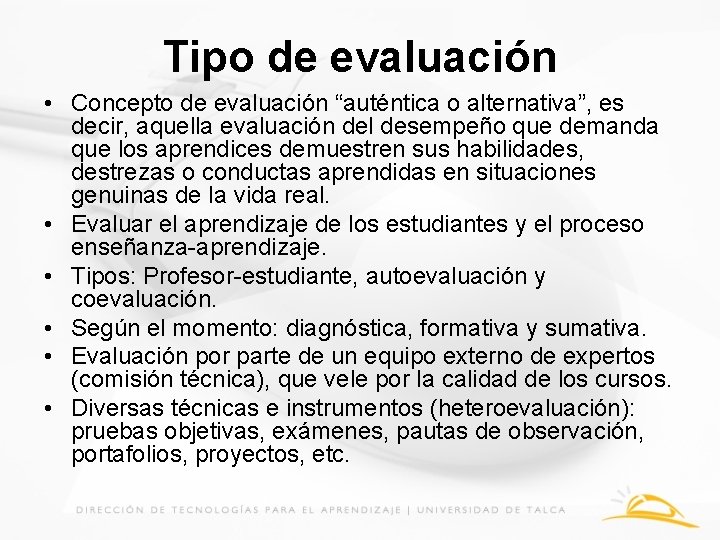 Tipo de evaluación

• Concepto de evaluación “auténtica o alternativa”, es decir, aquella evaluación del desempeño que demanda que los aprendices demuestren sus habilidades, destrezas o conductas aprendidas en situaciones genuinas de la vida real.
• Evaluar el aprendizaje de los estudiantes y el proceso enseñanza-aprendizaje.
• Tipos: Profesor-estudiante, autoevaluación y coevaluación.
• Según el momento: diagnóstica, formativa y sumativa.
• Evaluación por parte de un equipo externo de expertos (comisión técnica), que vele por la calidad de los cursos.
• Diversas técnicas e instrumentos (heteroevaluación): pruebas objetivas, exámenes, pautas de observación, portafolios, proyectos, etc.

DIRECCIÓN DE TECNOLOGÍAS PARA EL APRENDIZAJE | UNIVERSIDAD DE TALCA